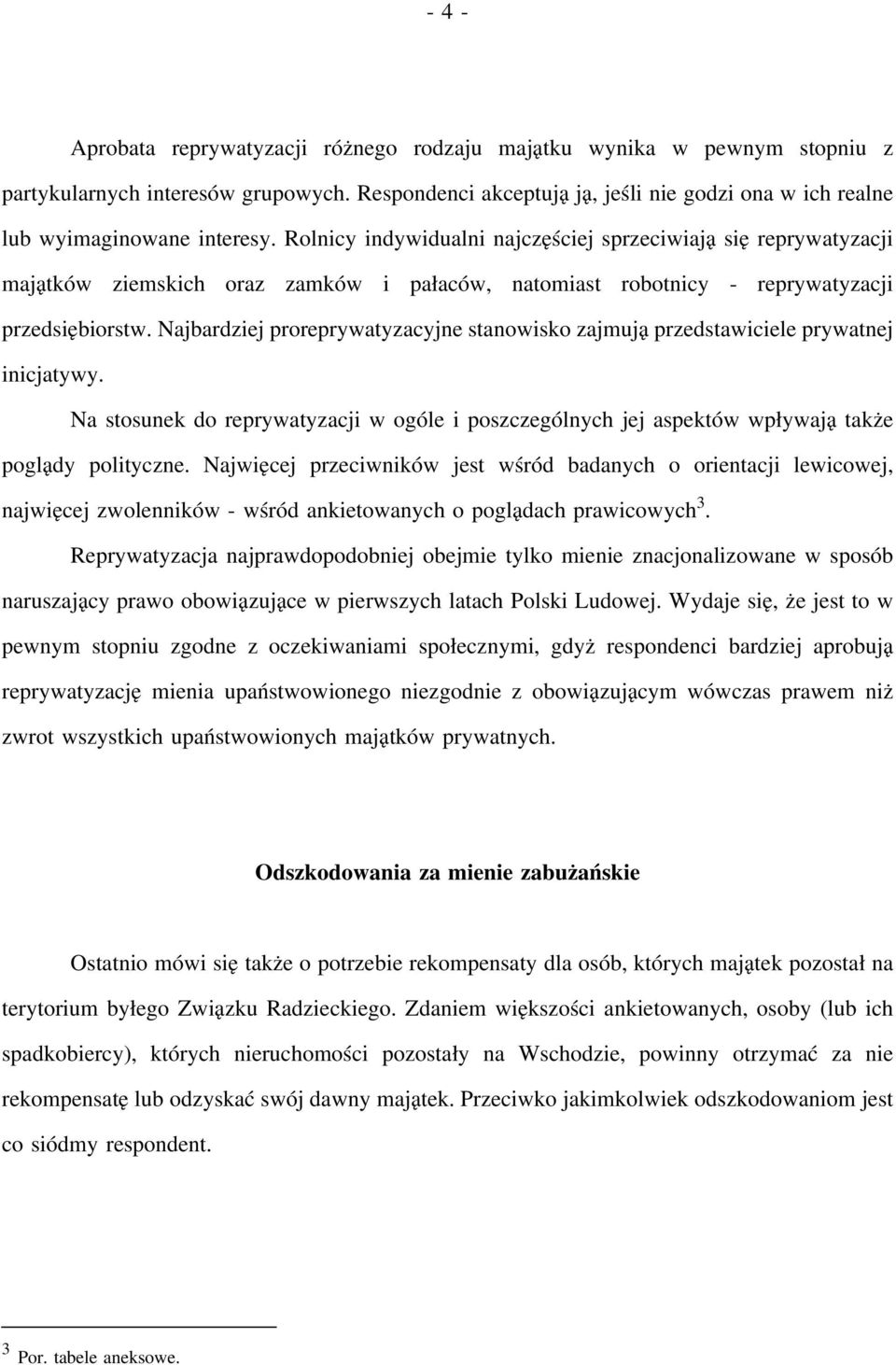 - 4 -

Aprobata reprywatyzacji różnego rodzaju majątku wynika w pewnym stopniu z partykularnych interesów grupowych. Respondenci akceptują ją, jeśli nie godzi ona w ich realne lub wyimaginowane interesy. Rolnicy indywidualni najczęściej sprzeciwiają się reprywatyzacji majątków ziemskich oraz zamków i pałaców, natomiast robotnicy - reprywatyzacji przedsiębiorstw. Najbardziej proreprywatyzacyjne stanowisko zajmują przedstawiciele prywatnej inicjatywy.

Na stosunek do reprywatyzacji w ogóle i poszczególnych jej aspektów wpływają także poglądy polityczne. Najwięcej przeciwników jest wśród badanych o orientacji lewicowej, najwięcej zwolenników - wśród ankietowanych o poglądach prawicowych$^3$.

Reprywatyzacja najprawdopodobniej obejmie tylko mienie znacjonalizowane w sposób naruszający prawo obowiązujące w pierwszych latach Polski Ludowej. Wydaje się, że jest to w pewnym stopniu zgodne z oczekiwaniami społecznymi, gdyż respondenci bardziej aprobują reprywatyzację mienia upaństwowionego niezgodnie z obowiązującym wówczas prawem niż zwrot wszystkich upaństwowionych majątków prywatnych.

Odszkodowania za mienie zabużańskie

Ostatnio mówi się także o potrzebie rekompensaty dla osób, których majątek pozostał na terytorium byłego Związku Radzieckiego. Zdaniem większości ankietowanych, osoby (lub ich spadkobiercy), których nieruchomości pozostały na Wschodzie, powinny otrzymać za nie rekompensatę lub odzyskać swój dawny majątek. Przeciwko jakimkolwiek odszkodowaniom jest co siódmy respondent.

$^3$ Por. tabele aneksowe.